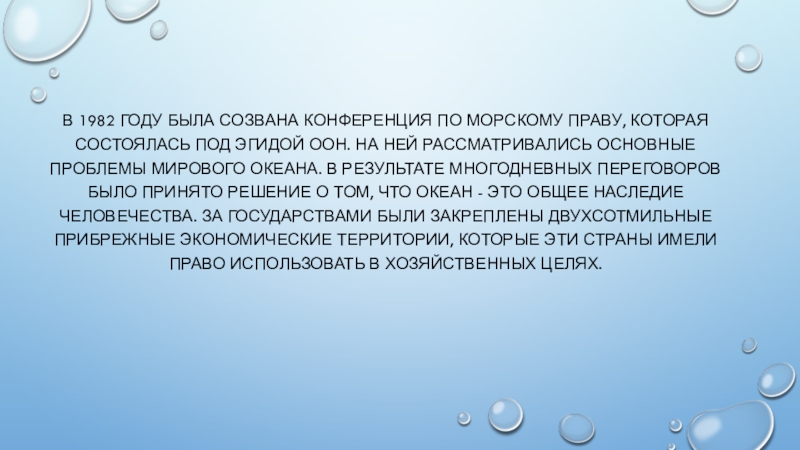 В 1982 ГОДУ БЫЛА СОЗВАНА КОНФЕРЕНЦИЯ ПО МОРСКОМУ ПРАВУ, КОТОРАЯ СОСТОЯЛАСЬ ПОД ЭГИДОЙ ООН. НА НЕЙ РАССМАТРИВАЛИСЬ ОСНОВНЫЕ ПРОБЛЕМЫ МИРОВОГО ОКЕАНА. В РЕЗУЛЬТАТЕ МНОГОДНЕВНЫХ ПЕРЕГОВОРОВ БЫЛО ПРИНЯТО РЕШЕНИЕ О ТОМ, ЧТО ОКЕАН - ЭТО ОБЩЕЕ НАСЛЕДИЕ ЧЕЛОВЕЧЕСТВА. ЗА ГОСУДАРСТВАМИ БЫЛИ ЗАКРЕПЛЕНЫ ДВУХСОТМИЛЬНЫЕ ПРИБРЕЖНЫЕ ЭКОНОМИЧЕСКИЕ ТЕРРИТОРИИ, КОТОРЫЕ ЭТИ СТРАНЫ ИМЕЛИ ПРАВО ИСПОЛЬЗОВАТЬ В ХОЗЯЙСТВЕННЫХ ЦЕЛЯХ.